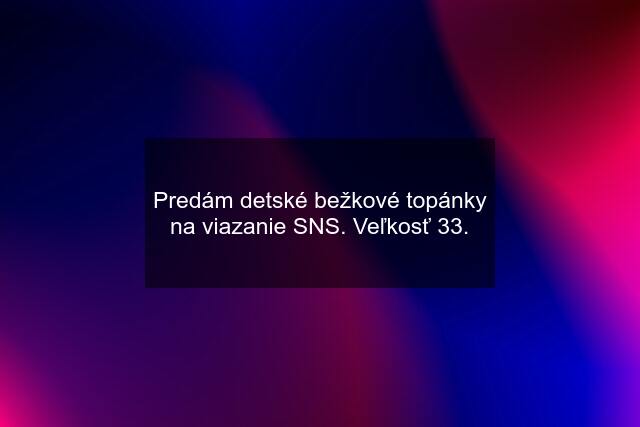 Predám detské bežkové topánky na viazanie SNS. Veľkosť 33.